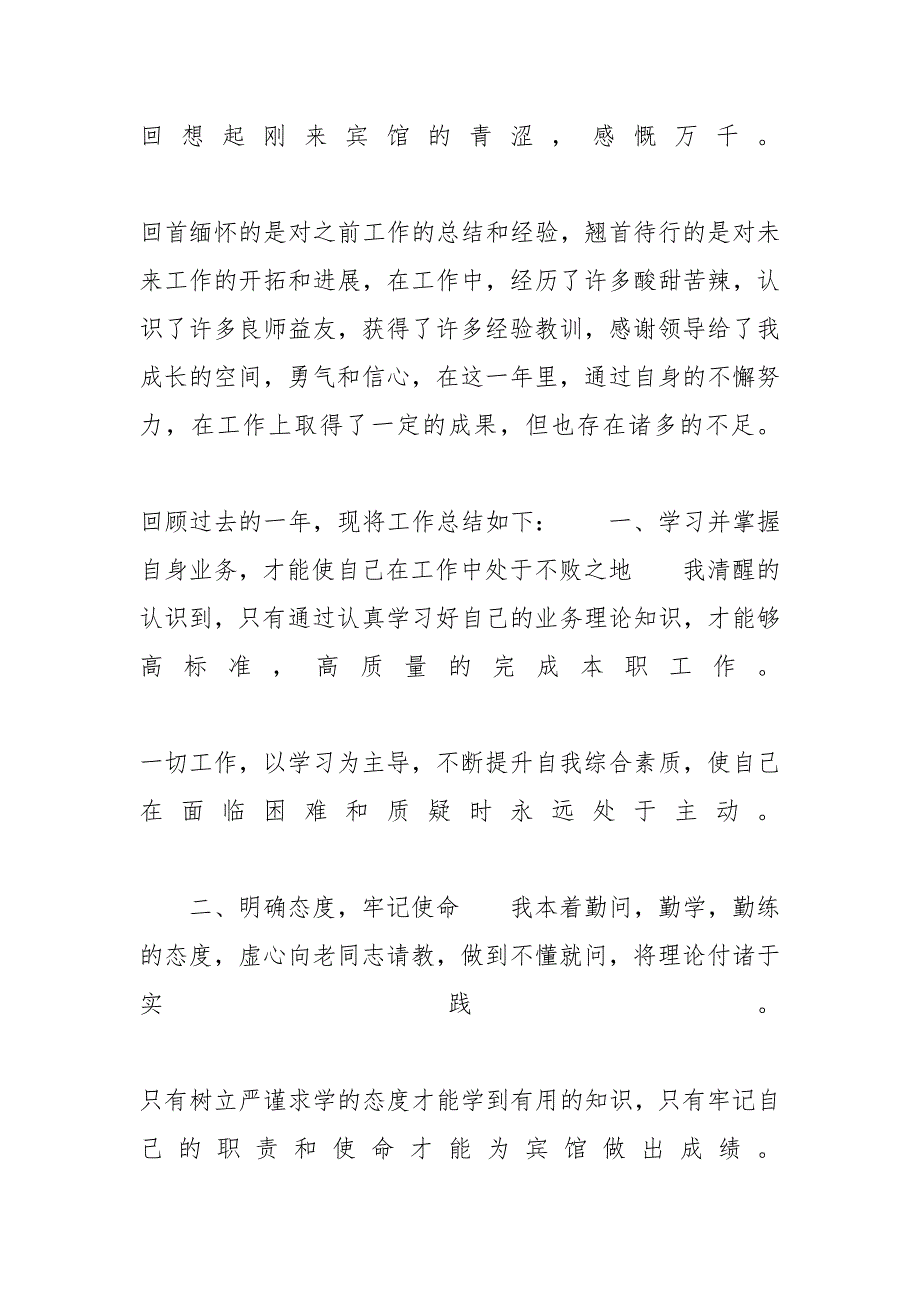 回想起刚来宾馆的青涩，感慨万千。

回首缅怀的是对之前工作的总结和经验，翘首待行的是对未来工作的开拓和进展，在工作中，经历了许多酸甜苦辣，认识了许多良师益友，获得了许多经验教训，感谢领导给了我成长的空间，勇气和信心，在这一年里，通过自身的不懈努力，在工作上取得了一定的成果，但也存在诸多的不足。

回顾过去的一年，现将工作总结如下： 一、学习并掌握自身业务，才能使自己在工作中处于不败之地 我清醒的认识到，只有通过认真学习好自己的业务理论知识，才能够高标准，高质量的完成本职工作。

一切工作，以学习为主导，不断提升自我综合素质，使自己在面临困难和质疑时永远处于主动。

二、明确态度，牢记使命 我本着勤问，勤学，勤练的态度，虚心向老同志请教，做到不懂就问，将理论付诸于实践。

只有树立严谨求学的态度才能学到有用的知识，只有牢记自己的职责和使命才能为宾馆做出成绩。